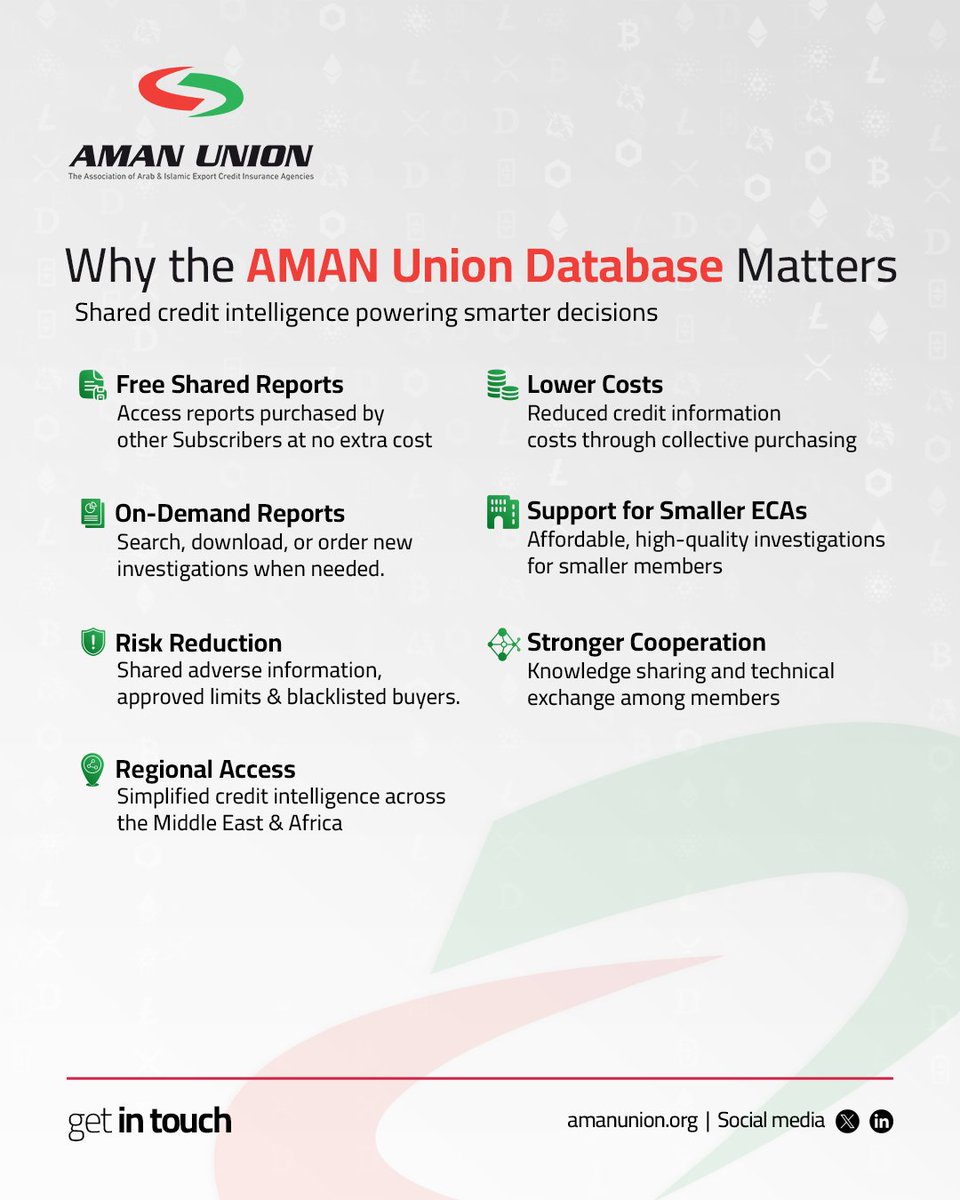 AMAN UNION
The Association of Arab & Islamic Export Credit Insurance Agencies

Why the AMAN Union Database Matters
Shared credit intelligence powering smarter decisions

Free Shared Reports
Access reports purchased by other Subscribers at no extra cost

On-Demand Reports
Search, download, or order new investigations when needed.

Risk Reduction
Shared adverse information, approved limits & blacklisted buyers.

Regional Access
Simplified credit intelligence across the Middle East & Africa

Lower Costs
Reduced credit information costs through collective purchasing

Support for Smaller ECAs
Affordable, high-quality investigations for smaller members

Stronger Cooperation
Knowledge sharing and technical exchange among members

get in touch

amanunion.org | Social media